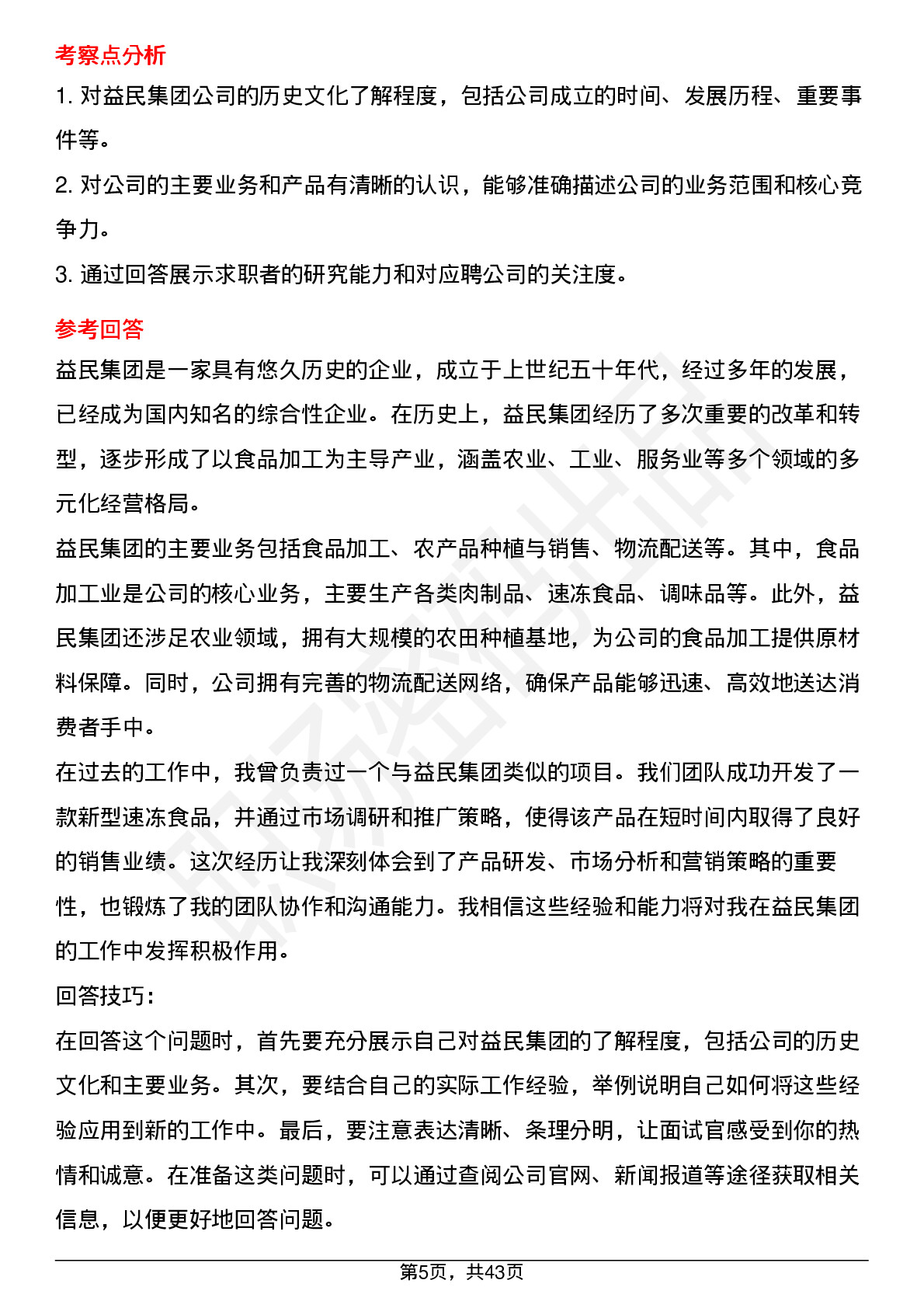 考察点分析

1. 对益民集团公司的历史文化了解程度，包括公司成立的时间、发展历程、重要事件等。

2. 对公司的主要业务和产品有清晰的认识，能够准确描述公司的业务范围和核心竞争力。

3. 通过回答展示求职者的研究能力和对应聘公司的关注度。

参考回答

益民集团是一家具有悠久历史的企业，成立于上世纪五十年代，经过多年的发展，已经成为国内知名的综合性企业。在历史上，益民集团经历了多次重要的改革和转型，逐步形成了以食品加工为主导产业，涵盖农业、工业、服务业等多个领域的多元化经营格局。

益民集团的主要业务包括食品加工、农产品种植与销售、物流配送等。其中，食品加工业是公司的核心业务，主要生产各类肉制品、速冻食品、调味品等。此外，益民集团还涉足农业领域，拥有大规模的农田种植基地，为公司的食品加工提供原材料保障。同时，公司拥有完善的物流配送网络，确保产品能够迅速、高效地送达消费者手中。

在过去的工作中，我曾负责过一个与益民集团类似的项目。我们团队成功开发了一款新型速冻食品，并通过市场调研和推广策略，使得该产品在短时间内取得了良好的销售业绩。这次经历让我深刻体会到了产品研发、市场分析和营销策略的重要性，也锻炼了我的团队协作和沟通能力。我相信这些经验和能力将对我在益民集团的工作中发挥积极作用。

回答技巧：

在回答这个问题时，首先要充分展示自己对益民集团的了解程度，包括公司的历史文化和主要业务。其次，要结合自己的实际工作经验，举例说明自己如何将这些经验应用到新的工作中。最后，要注意表达清晰、条理分明，让面试官感受到你的热情和诚意。在准备这类问题时，可以通过查阅公司官网、新闻报道等途径获取相关信息，以便更好地回答问题。

第5页，共43页